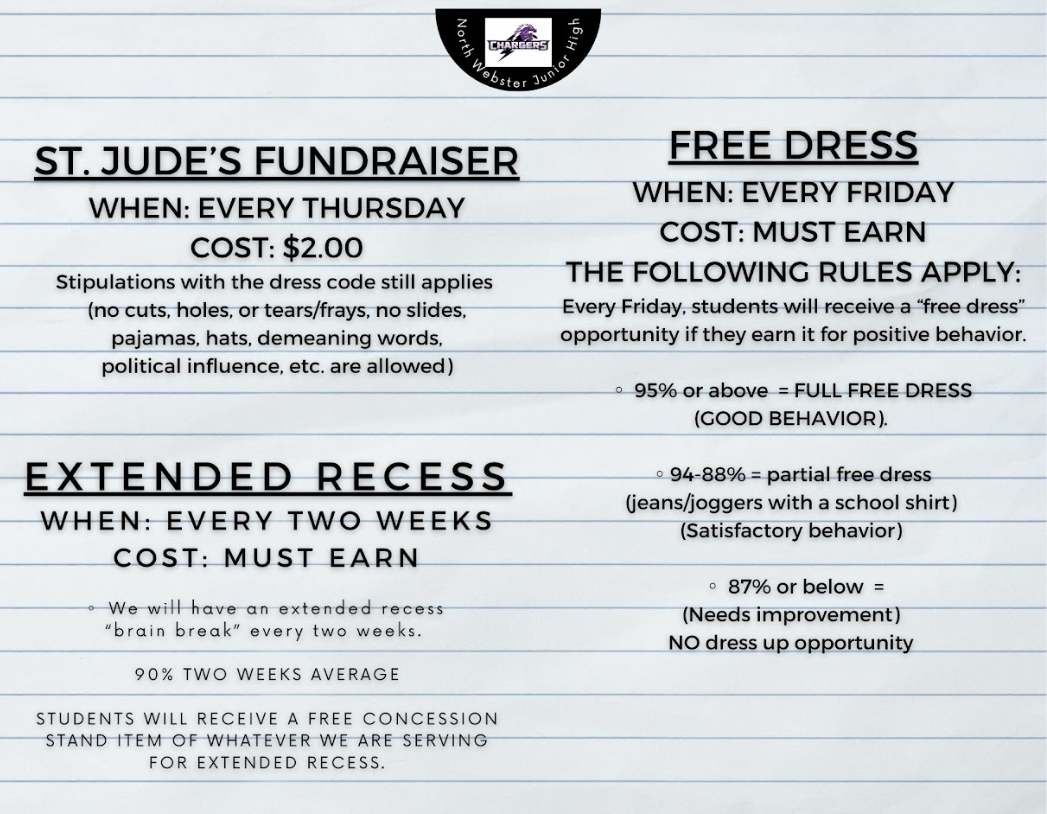 CHARGERS
North Webster Junior High

ST. JUDE'S FUNDRAISER
WHEN: EVERY THURSDAY
COST: $2.00
Stipulations with the dress code still applies (no cuts, holes, or tears/frays, no slides, pajamas, hats, demeaning words, political influence, etc. are allowed)

EXTENDED RECESS
WHEN: EVERY TWO WEEKS
COST: MUST EARN

◦ We will have an extended recess "brain break" every two weeks.

90% TWO WEEKS AVERAGE

STUDENTS WILL RECEIVE A FREE CONCESSION STAND ITEM OF WHATEVER WE ARE SERVING FOR EXTENDED RECESS.

FREE DRESS
WHEN: EVERY FRIDAY
COST: MUST EARN
THE FOLLOWING RULES APPLY:
Every Friday, students will receive a "free dress" opportunity if they earn it for positive behavior.

◦ 95% or above = FULL FREE DRESS (GOOD BEHAVIOR).

◦ 94-88% = partial free dress (jeans/joggers with a school shirt) (Satisfactory behavior)

◦ 87% or below = (Needs improvement) NO dress up opportunity